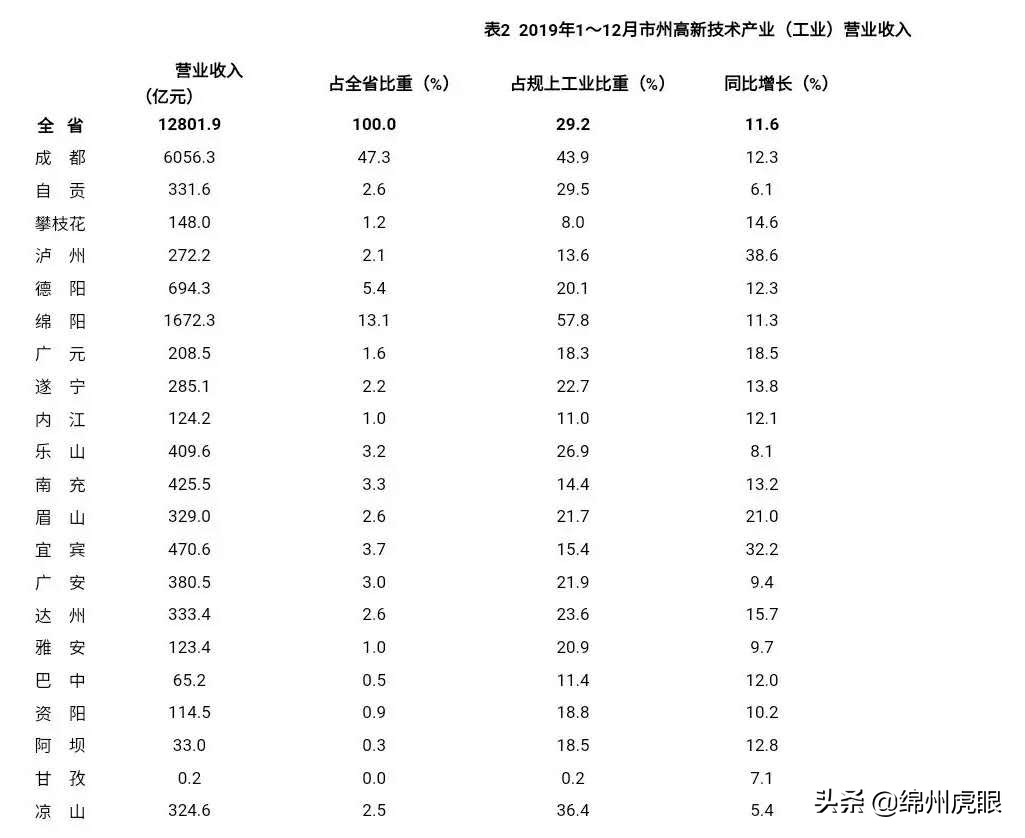 表2 2019年1～12月市州高新技术产业（工业）营业收入

| | 营业收入（亿元） | 占全省比重（%） | 占规上工业比重（%） | 同比增长（%） |
|---|---|---|---|---|
| 全 省 | 12801.9 | 100.0 | 29.2 | 11.6 |
| 成 都 | 6056.3 | 47.3 | 43.9 | 12.3 |
| 自 贡 | 331.6 | 2.6 | 29.5 | 6.1 |
| 攀枝花 | 148.0 | 1.2 | 8.0 | 14.6 |
| 泸 州 | 272.2 | 2.1 | 13.6 | 38.6 |
| 德 阳 | 694.3 | 5.4 | 20.1 | 12.3 |
| 绵 阳 | 1672.3 | 13.1 | 57.8 | 11.3 |
| 广 元 | 208.5 | 1.6 | 18.3 | 18.5 |
| 遂 宁 | 285.1 | 2.2 | 22.7 | 13.8 |
| 内 江 | 124.2 | 1.0 | 11.0 | 12.1 |
| 乐 山 | 409.6 | 3.2 | 26.9 | 8.1 |
| 南 充 | 425.5 | 3.3 | 14.4 | 13.2 |
| 眉 山 | 329.0 | 2.6 | 21.7 | 21.0 |
| 宜 宾 | 470.6 | 3.7 | 15.4 | 32.2 |
| 广 安 | 380.5 | 3.0 | 21.9 | 9.4 |
| 达 州 | 333.4 | 2.6 | 23.6 | 15.7 |
| 雅 安 | 123.4 | 1.0 | 20.9 | 9.7 |
| 巴 中 | 65.2 | 0.5 | 11.4 | 12.0 |
| 资 阳 | 114.5 | 0.9 | 18.8 | 10.2 |
| 阿 坝 | 33.0 | 0.3 | 18.5 | 12.8 |
| 甘 孜 | 0.2 | 0.0 | 0.2 | 7.1 |
| 凉 山 | 324.6 | 2.5 | 36.4 | 5.4 |

头条 @绵州虎眼